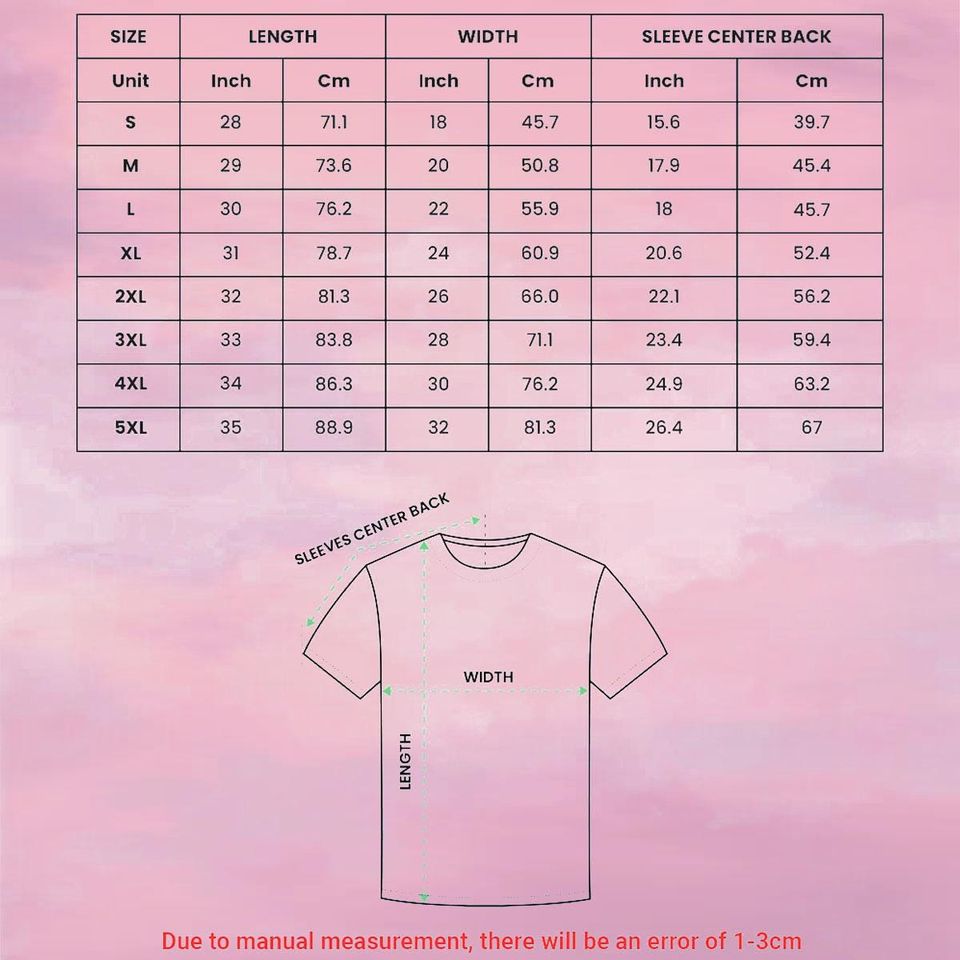 | SIZE | LENGTH | | WIDTH | | SLEEVE CENTER BACK | |
|---|---|---|---|---|---|---|
| Unit | Inch | Cm | Inch | Cm | Inch | Cm |
| S | 28 | 71.1 | 18 | 45.7 | 15.6 | 39.7 |
| M | 29 | 73.6 | 20 | 50.8 | 17.9 | 45.4 |
| L | 30 | 76.2 | 22 | 55.9 | 18 | 45.7 |
| XL | 31 | 78.7 | 24 | 60.9 | 20.6 | 52.4 |
| 2XL | 32 | 81.3 | 26 | 66.0 | 22.1 | 56.2 |
| 3XL | 33 | 83.8 | 28 | 71.1 | 23.4 | 59.4 |
| 4XL | 34 | 86.3 | 30 | 76.2 | 24.9 | 63.2 |
| 5XL | 35 | 88.9 | 32 | 81.3 | 26.4 | 67 |

SLEEVES CENTER BACK

WIDTH

LENGTH

Due to manual measurement, there will be an error of 1-3cm